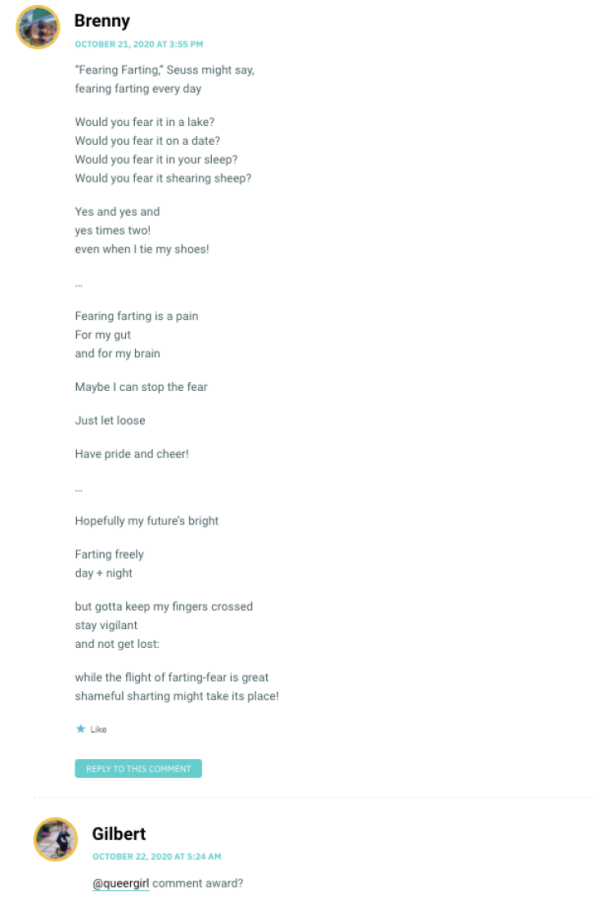 Brenny
OCTOBER 21, 2020 AT 3:55 PM

"Fearing Farting," Seuss might say,
fearing farting every day

Would you fear it in a lake?
Would you fear it on a date?
Would you fear it in your sleep?
Would you fear it shearing sheep?

Yes and yes and
yes times two!
even when I tie my shoes!

…

Fearing farting is a pain
For my gut
and for my brain

Maybe I can stop the fear

Just let loose

Have pride and cheer!

…

Hopefully my future's bright

Farting freely
day + night

but gotta keep my fingers crossed
stay vigilant
and not get lost:

while the flight of farting-fear is great
shameful sharting might take its place!

Like

REPLY TO THIS COMMENT

Gilbert
OCTOBER 22, 2020 AT 5:24 AM

@queergirl comment award?